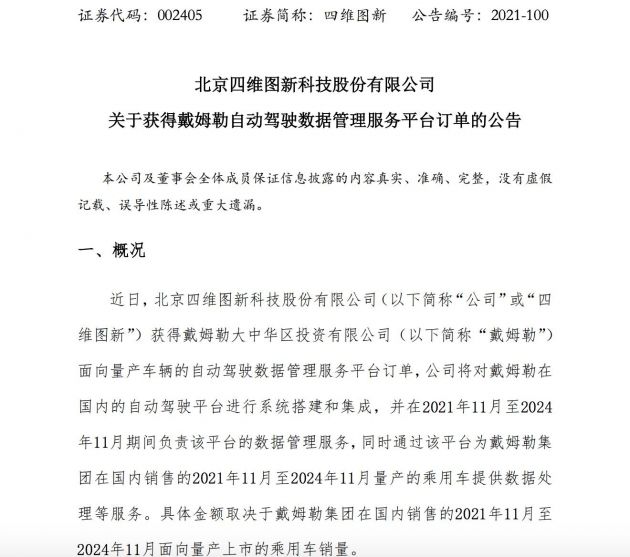 证券代码：002405　　证券简称：四维图新　　公告编号：2021-100

北京四维图新科技股份有限公司
关于获得戴姆勒自动驾驶数据管理服务平台订单的公告

本公司及董事会全体成员保证信息披露的内容真实、准确、完整，没有虚假记载、误导性陈述或重大遗漏。

一、概况

近日，北京四维图新科技股份有限公司（以下简称“公司”或“四维图新”）获得戴姆勒大中华区投资有限公司（以下简称“戴姆勒”）面向量产车辆的自动驾驶数据管理服务平台订单，公司将对戴姆勒在国内的自动驾驶平台进行系统搭建和集成，并在2021年11月至2024年11月期间负责该平台的数据管理服务，同时通过该平台为戴姆勒集团在国内销售的2021年11月至2024年11月量产的乘用车提供数据处理等服务。具体金额取决于戴姆勒集团在国内销售的2021年11月至2024年11月面向量产上市的乘用车销量。